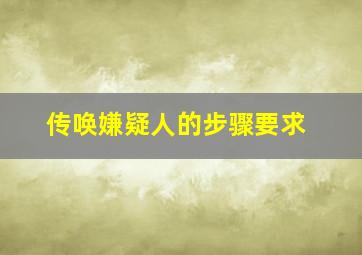 传唤嫌疑人的步骤要求